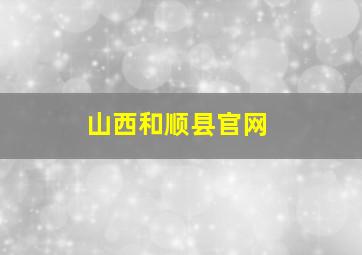 山西和顺县官网